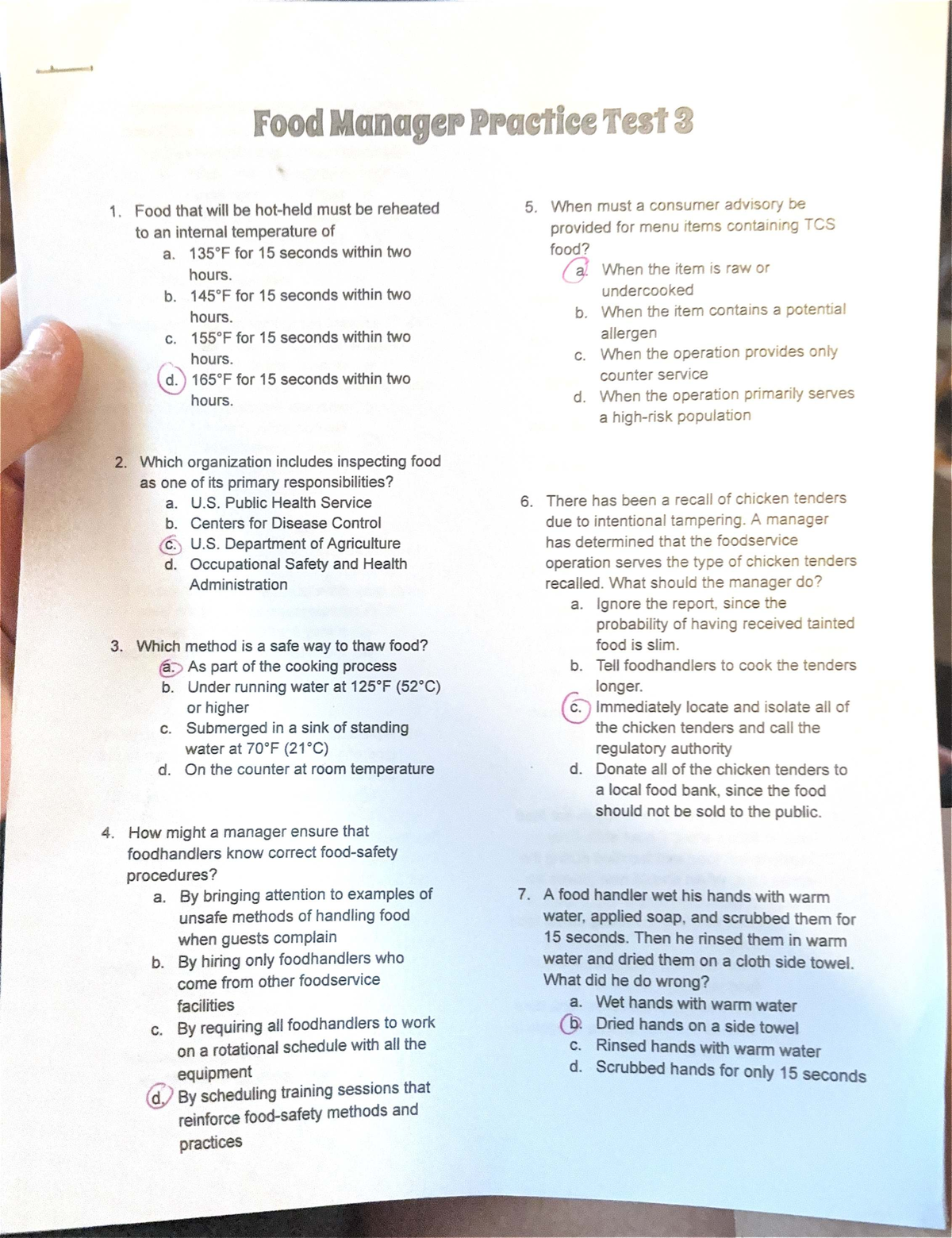 Food Manager Practice Test 3

1. Food that will be hot-held must be reheated to an internal temperature of
a. 135°F for 15 seconds within two hours.
b. 145°F for 15 seconds within two hours.
c. 155°F for 15 seconds within two hours.
d. 165°F for 15 seconds within two hours.

2. Which organization includes inspecting food as one of its primary responsibilities?
a. U.S. Public Health Service
b. Centers for Disease Control
c. U.S. Department of Agriculture
d. Occupational Safety and Health Administration

3. Which method is a safe way to thaw food?
a. As part of the cooking process
b. Under running water at 125°F (52°C) or higher
c. Submerged in a sink of standing water at 70°F (21°C)
d. On the counter at room temperature

4. How might a manager ensure that foodhandlers know correct food-safety procedures?
a. By bringing attention to examples of unsafe methods of handling food when guests complain
b. By hiring only foodhandlers who come from other foodservice facilities
c. By requiring all foodhandlers to work on a rotational schedule with all the equipment
d. By scheduling training sessions that reinforce food-safety methods and practices

5. When must a consumer advisory be provided for menu items containing TCS food?
a. When the item is raw or undercooked
b. When the item contains a potential allergen
c. When the operation provides only counter service
d. When the operation primarily serves a high-risk population

6. There has been a recall of chicken tenders due to intentional tampering. A manager has determined that the foodservice operation serves the type of chicken tenders recalled. What should the manager do?
a. Ignore the report, since the probability of having received tainted food is slim.
b. Tell foodhandlers to cook the tenders longer.
c. Immediately locate and isolate all of the chicken tenders and call the regulatory authority
d. Donate all of the chicken tenders to a local food bank, since the food should not be sold to the public.

7. A food handler wet his hands with warm water, applied soap, and scrubbed them for 15 seconds. Then he rinsed them in warm water and dried them on a cloth side towel. What did he do wrong?
a. Wet hands with warm water
b. Dried hands on a side towel
c. Rinsed hands with warm water
d. Scrubbed hands for only 15 seconds